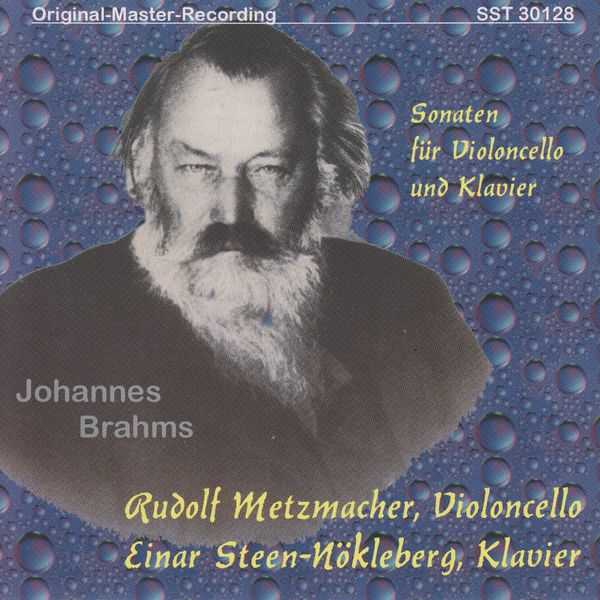 Original-Master-Recording SST 30128

Sonaten für Violoncello und Klavier

Johannes Brahms

Rudolf Metzmacher, Violoncello
Einar Steen-Nökleberg, Klavier